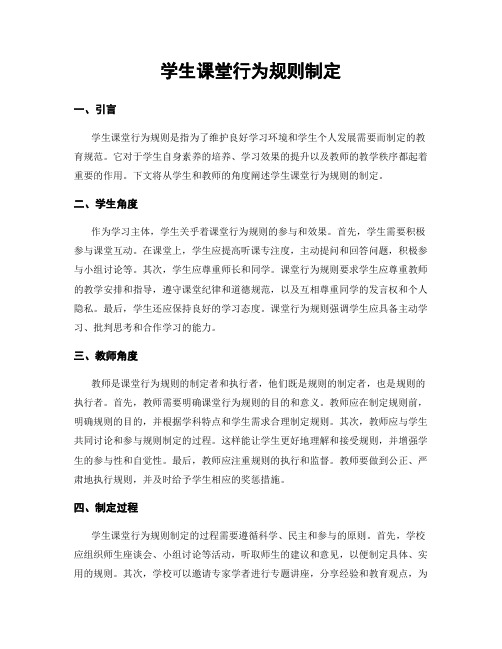 学生课堂行为规则制定

一、引言

学生课堂行为规则是指为了维护良好学习环境和学生个人发展需要而制定的教育规范。它对于学生自身素养的培养、学习效果的提升以及教师的教学秩序都起着重要的作用。下文将从学生和教师的角度阐述学生课堂行为规则的制定。

二、学生角度

作为学习主体，学生关乎着课堂行为规则的参与和效果。首先，学生需要积极参与课堂互动。在课堂上，学生应提高听课专注度，主动提问和回答问题，积极参与小组讨论等。其次，学生应尊重师长和同学。课堂行为规则要求学生应尊重教师的教学安排和指导，遵守课堂纪律和道德规范，以及互相尊重同学的发言权和个人隐私。最后，学生还应保持良好的学习态度。课堂行为规则强调学生应具备主动学习、批判思考和合作学习的能力。

三、教师角度

教师是课堂行为规则的制定者和执行者，他们既是规则的制定者，也是规则的执行者。首先，教师需要明确课堂行为规则的目的和意义。教师应在制定规则前，明确规则的目的，并根据学科特点和学生需求合理制定规则。其次，教师应与学生共同讨论和参与规则制定的过程。这样能让学生更好地理解和接受规则，并增强学生的参与性和自觉性。最后，教师应注重规则的执行和监督。教师要做到公正、严肃地执行规则，并及时给予学生相应的奖惩措施。

四、制定过程

学生课堂行为规则制定的过程需要遵循科学、民主和参与的原则。首先，学校应组织师生座谈会、小组讨论等活动，听取师生的建议和意见，以便制定具体、实用的规则。其次，学校可以邀请专家学者进行专题讲座，分享经验和教育观点，为